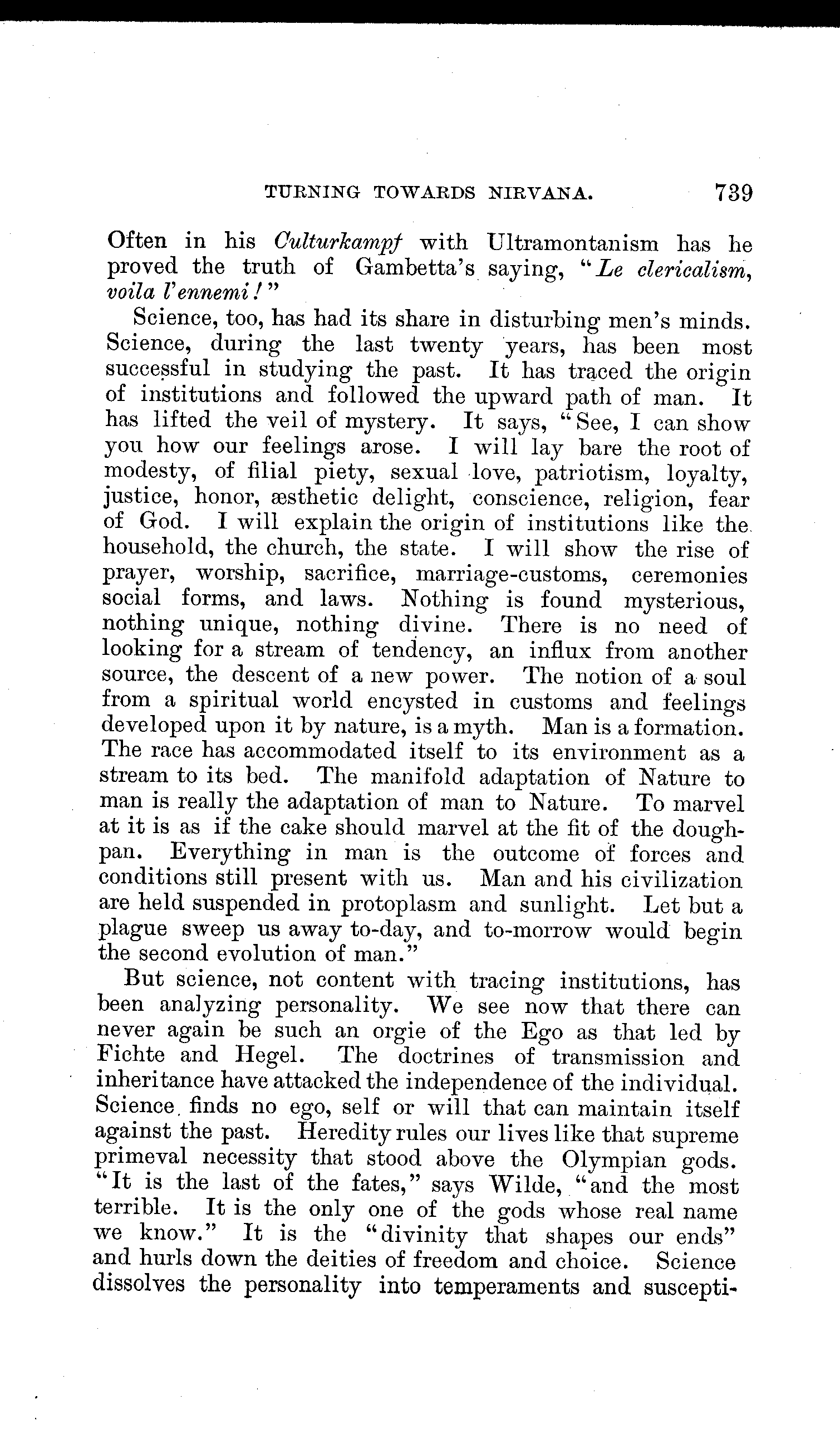 TURNING TOWARDS NIRVANA. 739

Often in his Culturkampf with Ultramontanism has he proved the truth of Gambetta's saying, "Le clericalism, voila l'ennemi!"

Science, too, has had its share in disturbing men's minds. Science, during the last twenty years, has been most successful in studying the past. It has traced the origin of institutions and followed the upward path of man. It has lifted the veil of mystery. It says, "See, I can show you how our feelings arose. I will lay bare the root of modesty, of filial piety, sexual love, patriotism, loyalty, justice, honor, æsthetic delight, conscience, religion, fear of God. I will explain the origin of institutions like the household, the church, the state. I will show the rise of prayer, worship, sacrifice, marriage-customs, ceremonies social forms, and laws. Nothing is found mysterious, nothing unique, nothing divine. There is no need of looking for a stream of tendency, an influx from another source, the descent of a new power. The notion of a soul from a spiritual world encysted in customs and feelings developed upon it by nature, is a myth. Man is a formation. The race has accommodated itself to its environment as a stream to its bed. The manifold adaptation of Nature to man is really the adaptation of man to Nature. To marvel at it is as if the cake should marvel at the fit of the dough-pan. Everything in man is the outcome of forces and conditions still present with us. Man and his civilization are held suspended in protoplasm and sunlight. Let but a plague sweep us away to-day, and to-morrow would begin the second evolution of man."

But science, not content with tracing institutions, has been analyzing personality. We see now that there can never again be such an orgie of the Ego as that led by Fichte and Hegel. The doctrines of transmission and inheritance have attacked the independence of the individual. Science finds no ego, self or will that can maintain itself against the past. Heredity rules our lives like that supreme primeval necessity that stood above the Olympian gods. "It is the last of the fates," says Wilde, "and the most terrible. It is the only one of the gods whose real name we know." It is the "divinity that shapes our ends" and hurls down the deities of freedom and choice. Science dissolves the personality into temperaments and suscepti-